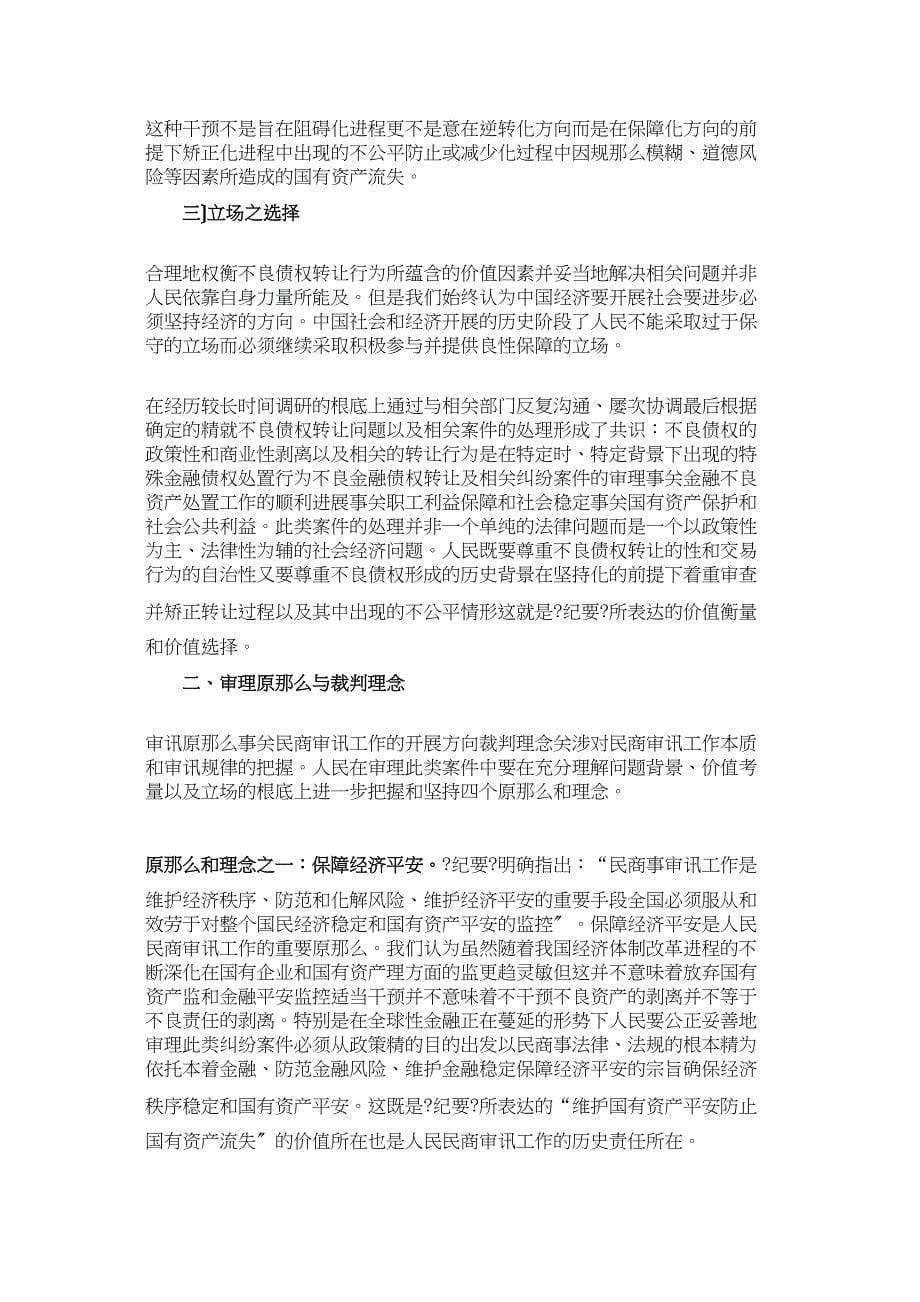 这种干预不是旨在阻碍化进程更不是意在逆转化方向而是在保障化方向的前提下矫正化进程中出现的不公平防止或减少化过程中因规那么模糊、道德风险等因素所造成的国有资产流失。

三]立场之选择

合理地权衡不良债权转让行为所蕴含的价值因素并妥当地解决相关问题并非人民依靠自身力量所能及。但是我们始终认为中国经济要开展社会要进步必须坚持经济的方向。中国社会和经济开展的历史阶段了人民不能采取过于保守的立场而必须继续采取积极参与并提供良性保障的立场。

在经历较长时间调研的根底上通过与相关部门反复沟通、屡次协调最后根据确定的精就不良债权转让问题以及相关案件的处理形成了共识：不良债权的政策性和商业性剥离以及相关的转让行为是在特定时、特定背景下出现的特殊金融债权处置行为不良金融债权转让及相关纠纷案件的审理事关金融不良资产处置工作的顺利进展事关职工利益保障和社会稳定事关国有资产保护和社会公共利益。此类案件的处理并非一个单纯的法律问题而是一个以政策性为主、法律性为辅的社会经济问题。人民既要尊重不良债权转让的性和交易行为的自治性又要尊重不良债权形成的历史背景在坚持化的前提下着重审查并矫正转让过程以及其中出现的不公平情形这就是?纪要?所表达的价值衡量和价值选择。

二、审理原那么与裁判理念

审讯原那么事关民商审讯工作的开展方向裁判理念关涉对民商审讯工作本质和审讯规律的把握。人民在审理此类案件中要在充分理解问题背景、价值考量以及立场的根底上进一步把握和坚持四个原那么和理念。

原那么和理念之一：保障经济平安。?纪要?明确指出：“民商事审讯工作是维护经济秩序、防范和化解风险、维护经济平安的重要手段全国必须服从和效劳于对整个国民经济稳定和国有资产平安的监控〞。保障经济平安是人民民商审讯工作的重要原那么。我们认为虽然随着我国经济体制改革进程的不断深化在国有企业和国有资产理方面的监更趋灵敏但这并不意味着放弃国有资产监和金融平安监控适当干预并不意味着不干预不良资产的剥离并不等于不良责任的剥离。特别是在全球性金融正在蔓延的形势下人民要公正妥善地审理此类纠纷案件必须从政策精的目的出发以民商事法律、法规的根本精为依托本着金融、防范金融风险、维护金融稳定保障经济平安的宗旨确保经济秩序稳定和国有资产平安。这既是?纪要?所表达的“维护国有资产平安防止国有资产流失〞的价值所在也是人民民商审讯工作的历史责任所在。